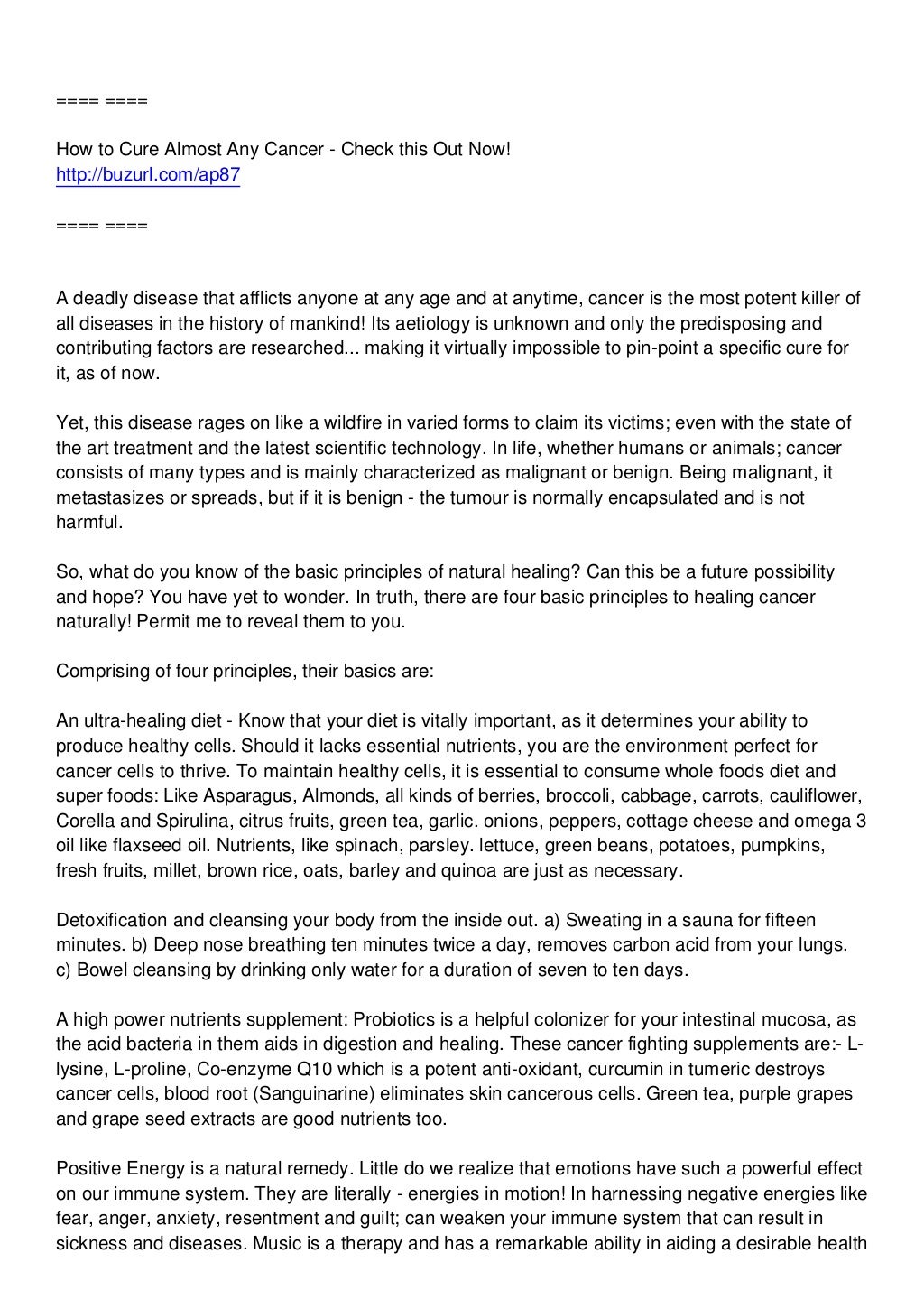 ==== ====

How to Cure Almost Any Cancer - Check this Out Now!
http://buzurl.com/ap87

==== ====

A deadly disease that afflicts anyone at any age and at anytime, cancer is the most potent killer of all diseases in the history of mankind! Its aetiology is unknown and only the predisposing and contributing factors are researched... making it virtually impossible to pin-point a specific cure for it, as of now.

Yet, this disease rages on like a wildfire in varied forms to claim its victims; even with the state of the art treatment and the latest scientific technology. In life, whether humans or animals; cancer consists of many types and is mainly characterized as malignant or benign. Being malignant, it metastasizes or spreads, but if it is benign - the tumour is normally encapsulated and is not harmful.

So, what do you know of the basic principles of natural healing? Can this be a future possibility and hope? You have yet to wonder. In truth, there are four basic principles to healing cancer naturally! Permit me to reveal them to you.

Comprising of four principles, their basics are:

An ultra-healing diet - Know that your diet is vitally important, as it determines your ability to produce healthy cells. Should it lacks essential nutrients, you are the environment perfect for cancer cells to thrive. To maintain healthy cells, it is essential to consume whole foods diet and super foods: Like Asparagus, Almonds, all kinds of berries, broccoli, cabbage, carrots, cauliflower, Corella and Spirulina, citrus fruits, green tea, garlic. onions, peppers, cottage cheese and omega 3 oil like flaxseed oil. Nutrients, like spinach, parsley. lettuce, green beans, potatoes, pumpkins, fresh fruits, millet, brown rice, oats, barley and quinoa are just as necessary.

Detoxification and cleansing your body from the inside out. a) Sweating in a sauna for fifteen minutes. b) Deep nose breathing ten minutes twice a day, removes carbon acid from your lungs. c) Bowel cleansing by drinking only water for a duration of seven to ten days.

A high power nutrients supplement: Probiotics is a helpful colonizer for your intestinal mucosa, as the acid bacteria in them aids in digestion and healing. These cancer fighting supplements are:- L-lysine, L-proline, Co-enzyme Q10 which is a potent anti-oxidant, curcumin in tumeric destroys cancer cells, blood root (Sanguinarine) eliminates skin cancerous cells. Green tea, purple grapes and grape seed extracts are good nutrients too.

Positive Energy is a natural remedy. Little do we realize that emotions have such a powerful effect on our immune system. They are literally - energies in motion! In harnessing negative energies like fear, anger, anxiety, resentment and guilt; can weaken your immune system that can result in sickness and diseases. Music is a therapy and has a remarkable ability in aiding a desirable health